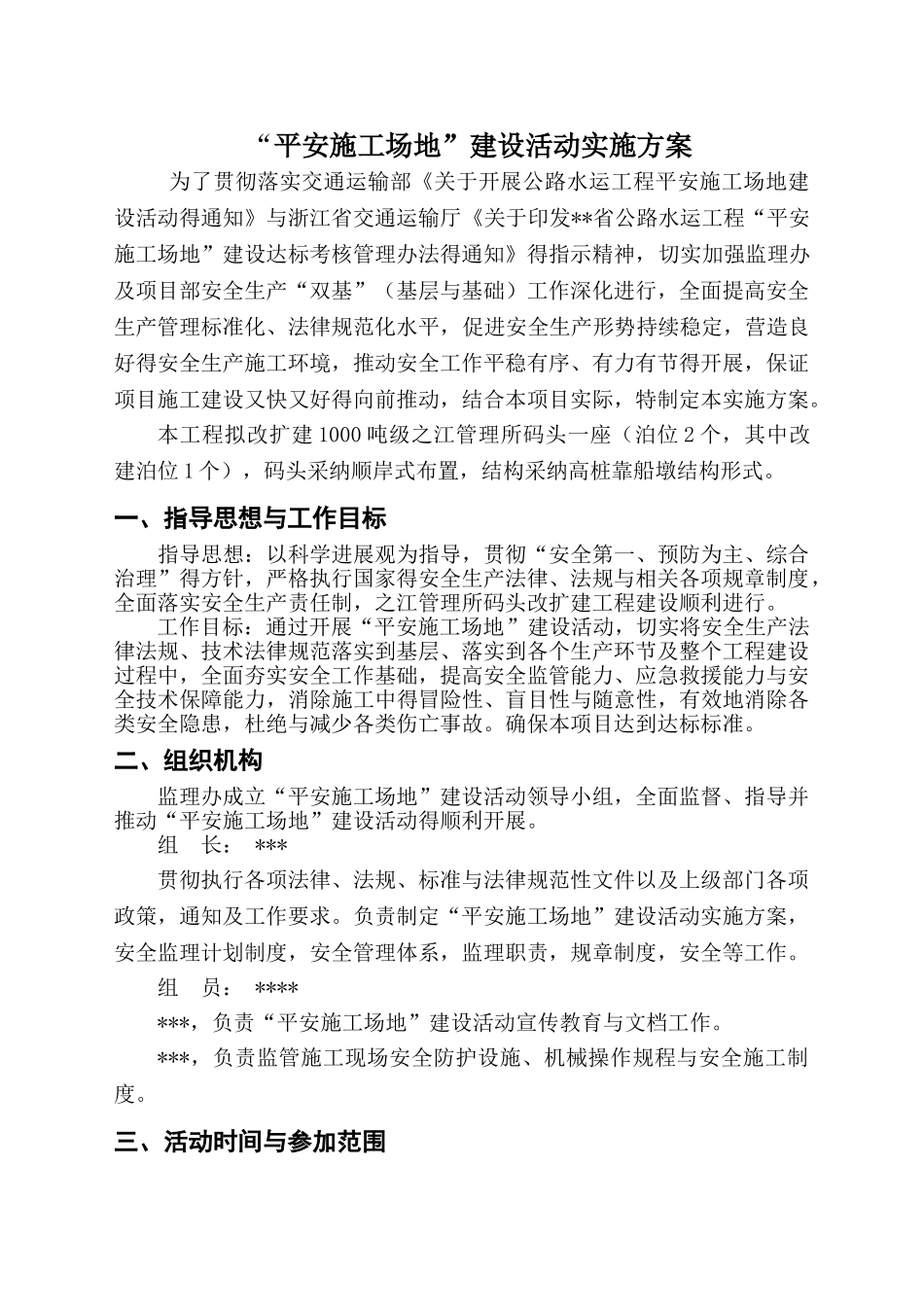 “平安施工场地”建设活动实施方案

为了贯彻落实交通运输部《关于开展公路水运工程平安施工场地建设活动得通知》与浙江省交通运输厅《关于印发**省公路水运工程“平安施工场地”建设达标考核管理办法得通知》得指示精神，切实加强监理办及项目部安全生产“双基”（基层与基础）工作深化进行，全面提高安全生产管理标准化、法律规范化水平，促进安全生产形势持续稳定，营造良好得安全生产施工环境，推动安全工作平稳有序、有力有节得开展，保证项目施工建设又快又好得向前推动，结合本项目实际，特制定本实施方案。

本工程拟改扩建1000吨级之江管理所码头一座（泊位2个，其中改建泊位1个），码头采纳顺岸式布置，结构采纳高桩靠船墩结构形式。

一、指导思想与工作目标

指导思想：以科学进展观为指导，贯彻“安全第一、预防为主、综合治理”得方针，严格执行国家得安全生产法律、法规与相关各项规章制度，全面落实安全生产责任制，之江管理所码头改扩建工程建设顺利进行。

工作目标：通过开展“平安施工场地”建设活动，切实将安全生产法律法规、技术法律规范落实到基层、落实到各个生产环节及整个工程建设过程中，全面夯实安全工作基础，提高安全监管能力、应急救援能力与安全技术保障能力，消除施工中得冒险性、盲目性与随意性，有效地消除各类安全隐患，杜绝与减少各类伤亡事故。确保本项目达到达标标准。

二、组织机构

监理办成立“平安施工场地”建设活动领导小组，全面监督、指导并推动“平安施工场地”建设活动得顺利开展。

组　长：　***

贯彻执行各项法律、法规、标准与法律规范性文件以及上级部门各项政策，通知及工作要求。负责制定“平安施工场地”建设活动实施方案，安全监理计划制度，安全管理体系，监理职责，规章制度，安全等工作。

组　员：　****

***，负责“平安施工场地”建设活动宣传教育与文档工作。

***，负责监管施工现场安全防护设施、机械操作规程与安全施工制度。

三、活动时间与参加范围